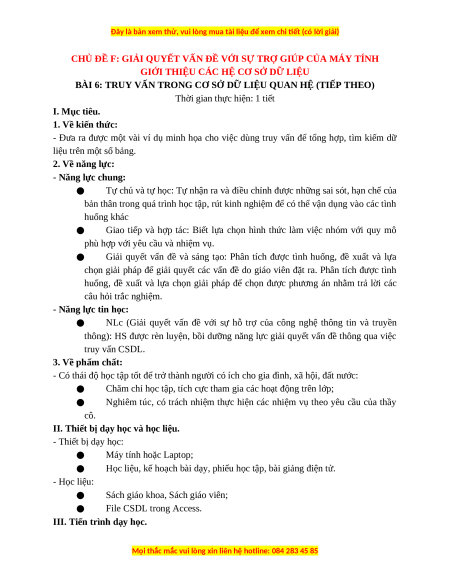 Đây là bản xem thử, vui lòng mua tài liệu để xem chi tiết (có lời giải)

CHỦ ĐỀ F: GIẢI QUYẾT VẤN ĐỀ VỚI SỰ TRỢ GIÚP CỦA MÁY TÍNH
GIỚI THIỆU CÁC HỆ CƠ SỞ DỮ LIỆU
BÀI 6: TRUY VẤN TRONG CƠ SỞ DỮ LIỆU QUAN HỆ (TIẾP THEO)
Thời gian thực hiện: 1 tiết

I. Mục tiêu.
1. Về kiến thức:
- Đưa ra được một vài ví dụ minh họa cho việc dùng truy vấn để tổng hợp, tìm kiếm dữ liệu trên một số bảng.
2. Về năng lực:
- Năng lực chung:
● Tự chủ và tự học: Tự nhận ra và điều chỉnh được những sai sót, hạn chế của bản thân trong quá trình học tập, rút kinh nghiệm để có thể vận dụng vào các tình huống khác
● Giao tiếp và hợp tác: Biết lựa chọn hình thức làm việc nhóm với quy mô phù hợp với yêu cầu và nhiệm vụ.
● Giải quyết vấn đề và sáng tạo: Phân tích được tình huống, đề xuất và lựa chọn giải pháp để giải quyết các vấn đề do giáo viên đặt ra. Phân tích được tình huống, đề xuất và lựa chọn giải pháp để chọn được phương án nhằm trả lời các câu hỏi trắc nghiệm.
- Năng lực tin học:
● NLc (Giải quyết vấn đề với sự hỗ trợ của công nghệ thông tin và truyền thông): HS được rèn luyện, bồi dưỡng năng lực giải quyết vấn đề thông qua việc truy vấn CSDL.
3. Về phẩm chất:
- Có thái độ học tập tốt để trở thành người có ích cho gia đình, xã hội, đất nước:
● Chăm chỉ học tập, tích cực tham gia các hoạt động trên lớp;
● Nghiêm túc, có trách nhiệm thực hiện các nhiệm vụ theo yêu cầu của thầy cô.
II. Thiết bị dạy học và học liệu.
- Thiết bị dạy học:
● Máy tính hoặc Laptop;
● Học liệu, kế hoạch bài dạy, phiếu học tập, bài giảng điện tử.
- Học liệu:
● Sách giáo khoa, Sách giáo viên;
● File CSDL trong Access.
III. Tiến trình dạy học.

Mọi thắc mắc vui lòng xin liên hệ hotline: 084 283 45 85